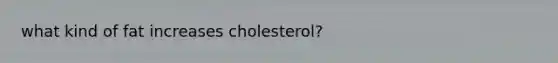 what kind of fat increases cholesterol?